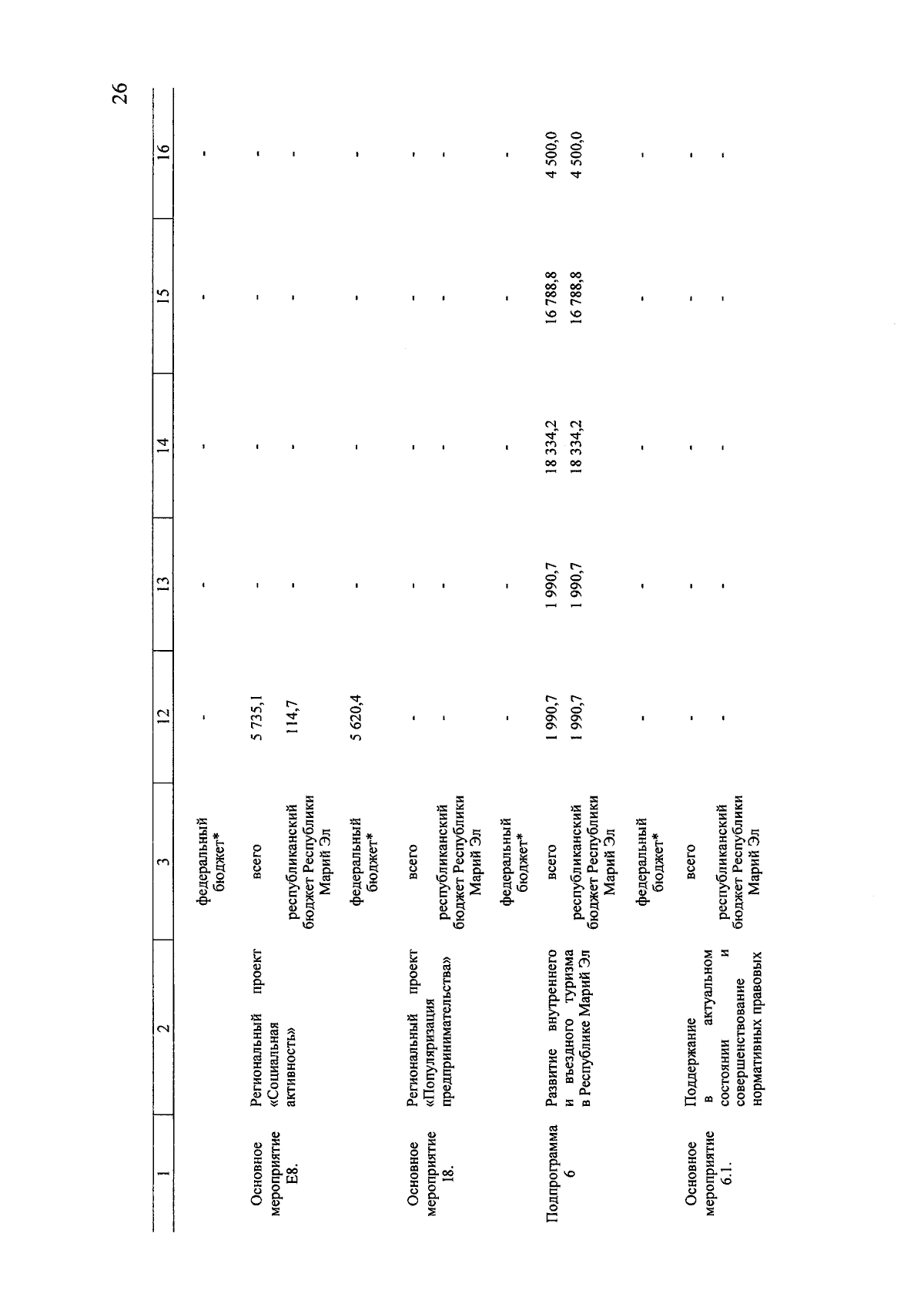 26

| 1 | 2 | 3 | 12 | 13 | 14 | 15 | 16 |
|---|---|---|---|---|---|---|---|
| | | федеральный бюджет* | - | - | - | - | - |
| Основное мероприятие E8. | Региональный проект «Социальная активность» | всего | 5 735,1 | - | - | - | - |
| | | республиканский бюджет Республики Марий Эл | 114,7 | - | - | - | - |
| | | федеральный бюджет* | 5 620,4 | - | - | - | - |
| Основное мероприятие I8. | Региональный проект «Популяризация предпринимательства» | всего | - | - | - | - | - |
| | | республиканский бюджет Республики Марий Эл | - | - | - | - | - |
| | | федеральный бюджет* | - | - | - | - | - |
| Подпрограмма 6 | Развитие внутреннего и въездного туризма в Республике Марий Эл | всего | 1 990,7 | 1 990,7 | 18 334,2 | 16 788,8 | 4 500,0 |
| | | республиканский бюджет Республики Марий Эл | 1 990,7 | 1 990,7 | 18 334,2 | 16 788,8 | 4 500,0 |
| | | федеральный бюджет* | - | - | - | - | - |
| Основное мероприятие 6.1. | Поддержание в актуальном состоянии и совершенствование нормативных правовых | всего | - | - | - | - | - |
| | | республиканский бюджет Республики Марий Эл | - | - | - | - | - |